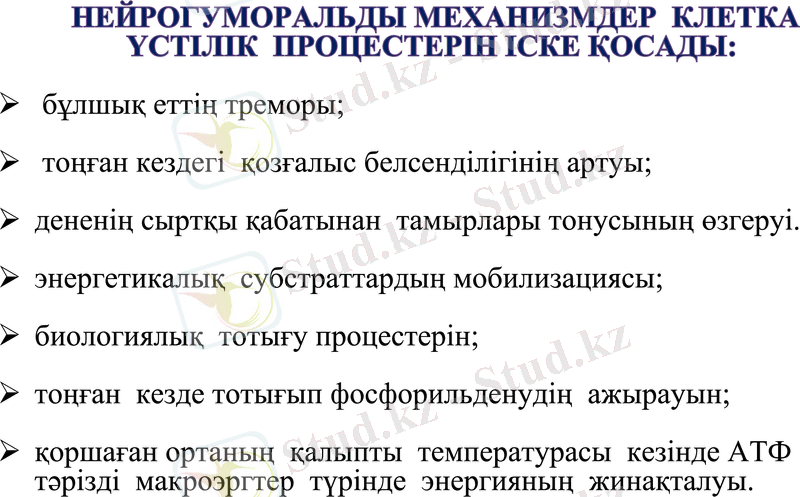 НЕЙРОГУМОРАЛЬДЫ МЕХАНИЗМДЕР КЛЕТКА ҮСТІЛІК ПРОЦЕСТЕРІН ІСКЕ ҚОСАДЫ:

➢ бұлшық еттің треморы;

➢ тоңған кездегі қозғалыс белсенділігінің артуы;

➢ дененің сыртқы қабатынан тамырлары тонусының өзгеруі.

➢ энергетикалық субстраттардың мобилизациясы;

➢ биологиялық тотығу процестерін;

➢ тоңған кезде тотығып фосфорильденудің ажырауын;

➢ қоршаған ортаның қалыпты температурасы кезінде АТФ тәрізді макроэргтер түрінде энергияның жинақталуы.

Stud.kz